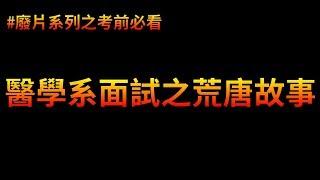 #廢片系列之考前必看

醫學系面試之荒唐故事